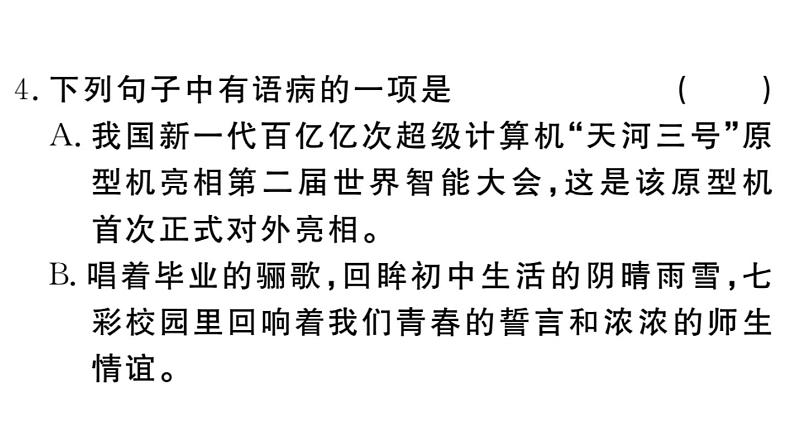 4. 下列句子中有语病的一项是　　　　　　(　　)

A. 我国新一代百亿亿次超级计算机“天河三号”原型机亮相第二届世界智能大会，这是该原型机首次正式对外亮相。

B. 唱着毕业的骊歌，回眸初中生活的阴晴雨雪，七彩校园里回响着我们青春的誓言和浓浓的师生情谊。